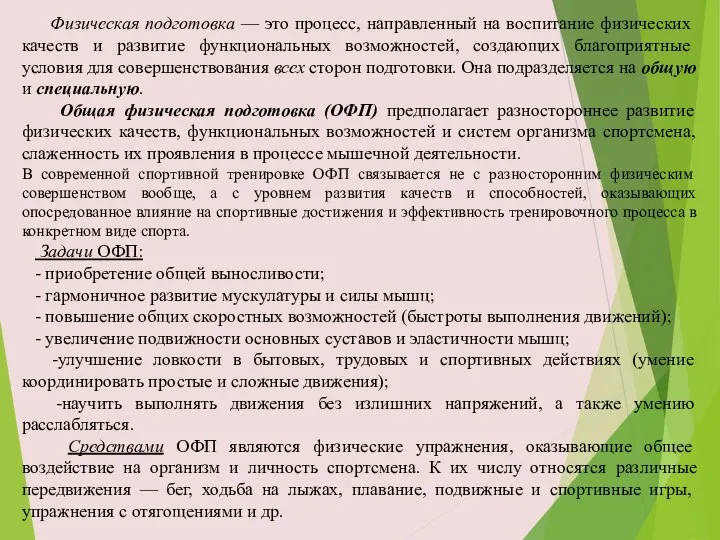 Физическая подготовка — это процесс, направленный на воспитание физических качеств и развитие функциональных возможностей, создающих благоприятные условия для совершенствования всех сторон подготовки. Она подразделяется на общую и специальную.

Общая физическая подготовка (ОФП) предполагает разностороннее развитие физических качеств, функциональных возможностей и систем организма спортсмена, слаженность их проявления в процессе мышечной деятельности.
В современной спортивной тренировке ОФП связывается не с разносторонним физическим совершенством вообще, а с уровнем развития качеств и способностей, оказывающих опосредованное влияние на спортивные достижения и эффективность тренировочного процесса в конкретном виде спорта.

Задачи ОФП:
- приобретение общей выносливости;
- гармоничное развитие мускулатуры и силы мышц;
- повышение общих скоростных возможностей (быстроты выполнения движений);
- увеличение подвижности основных суставов и эластичности мышц;
-улучшение ловкости в бытовых, трудовых и спортивных действиях (умение координировать простые и сложные движения);
-научить выполнять движения без излишних напряжений, а также умению расслабляться.

Средствами ОФП являются физические упражнения, оказывающие общее воздействие на организм и личность спортсмена. К их числу относятся различные передвижения — бег, ходьба на лыжах, плавание, подвижные и спортивные игры, упражнения с отягощениями и др.